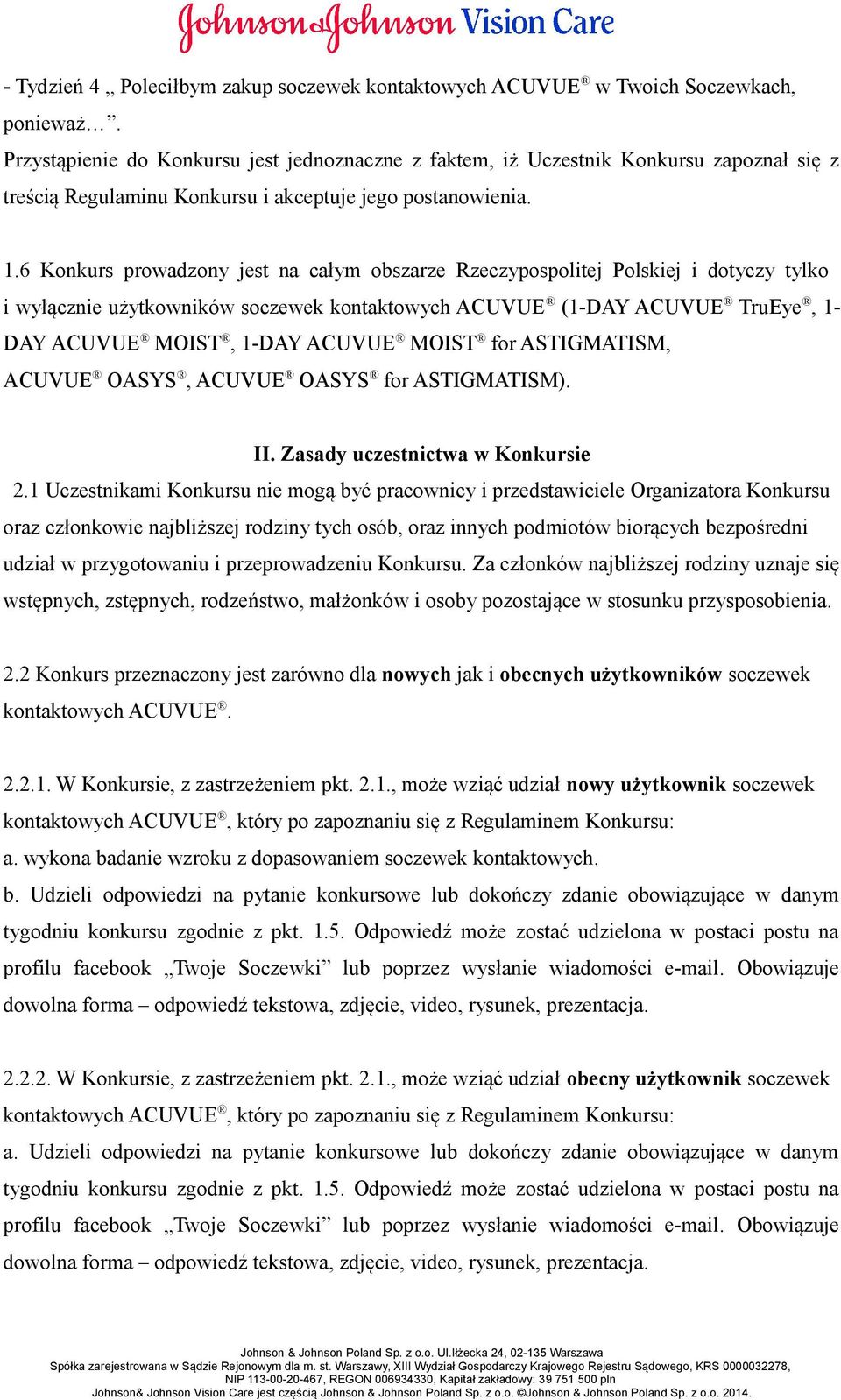 Johnson&Johnson Vision Care

- Tydzień 4 „ Poleciłbym zakup soczewek kontaktowych ACUVUE® w Twoich Soczewkach, ponieważ…”.
Przystąpienie do Konkursu jest jednoznaczne z faktem, iż Uczestnik Konkursu zapoznał się z treścią Regulaminu Konkursu i akceptuje jego postanowienia.

1.6 Konkurs prowadzony jest na całym obszarze Rzeczypospolitej Polskiej i dotyczy tylko i wyłącznie użytkowników soczewek kontaktowych ACUVUE® (1-DAY ACUVUE® TruEye®, 1-DAY ACUVUE® MOIST®, 1-DAY ACUVUE® MOIST® for ASTIGMATISM, ACUVUE® OASYS®, ACUVUE® OASYS® for ASTIGMATISM).

II. Zasady uczestnictwa w Konkursie
2.1 Uczestnikami Konkursu nie mogą być pracownicy i przedstawiciele Organizatora Konkursu oraz członkowie najbliższej rodziny tych osób, oraz innych podmiotów biorących bezpośredni udział w przygotowaniu i przeprowadzeniu Konkursu. Za członków najbliższej rodziny uznaje się wstępnych, zstępnych, rodzeństwo, małżonków i osoby pozostające w stosunku przysposobienia.

2.2 Konkurs przeznaczony jest zarówno dla nowych jak i obecnych użytkowników soczewek kontaktowych ACUVUE®.

2.2.1. W Konkursie, z zastrzeżeniem pkt. 2.1., może wziąć udział nowy użytkownik soczewek kontaktowych ACUVUE®, który po zapoznaniu się z Regulaminem Konkursu:
a. wykona badanie wzroku z dopasowaniem soczewek kontaktowych.
b. Udzieli odpowiedzi na pytanie konkursowe lub dokończy zdanie obowiązujące w danym tygodniu konkursu zgodnie z pkt. 1.5. Odpowiedź może zostać udzielona w postaci postu na profilu facebook „Twoje Soczewki” lub poprzez wysłanie wiadomości e-mail. Obowiązuje dowolna forma – odpowiedź tekstowa, zdjęcie, video, rysunek, prezentacja.

2.2.2. W Konkursie, z zastrzeżeniem pkt. 2.1., może wziąć udział obecny użytkownik soczewek kontaktowych ACUVUE®, który po zapoznaniu się z Regulaminem Konkursu:
a. Udzieli odpowiedzi na pytanie konkursowe lub dokończy zdanie obowiązujące w danym tygodniu konkursu zgodnie z pkt. 1.5. Odpowiedź może zostać udzielona w postaci postu na profilu facebook „Twoje Soczewki” lub poprzez wysłanie wiadomości e-mail. Obowiązuje dowolna forma – odpowiedź tekstowa, zdjęcie, video, rysunek, prezentacja.

Johnson & Johnson Poland Sp. z o.o. Ul.Iłżecka 24, 02-135 Warszawa
Spółka zarejestrowana w Sądzie Rejonowym dla m. st. Warszawy, XIII Wydział Gospodarczy Krajowego Rejestru Sądowego, KRS 0000032278, NIP 113-00-20-467, REGON 006934330, Kapitał zakładowy: 39 751 500 pln
Johnson& Johnson Vision Care jest częścią Johnson & Johnson Poland Sp. z o.o. ©Johnson & Johnson Poland Sp. z o.o. 2014.